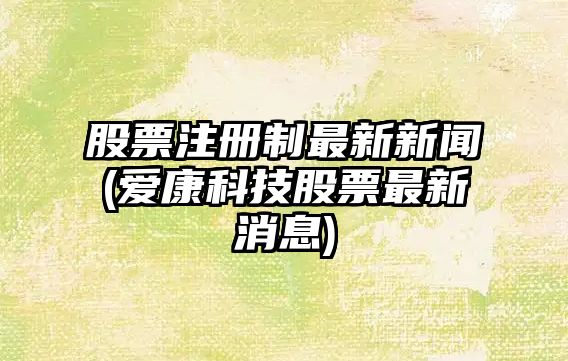 股票注册制最新新闻(爱康科技股票最新消息)